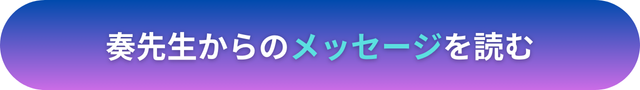 奏先生からのメッセージを読む